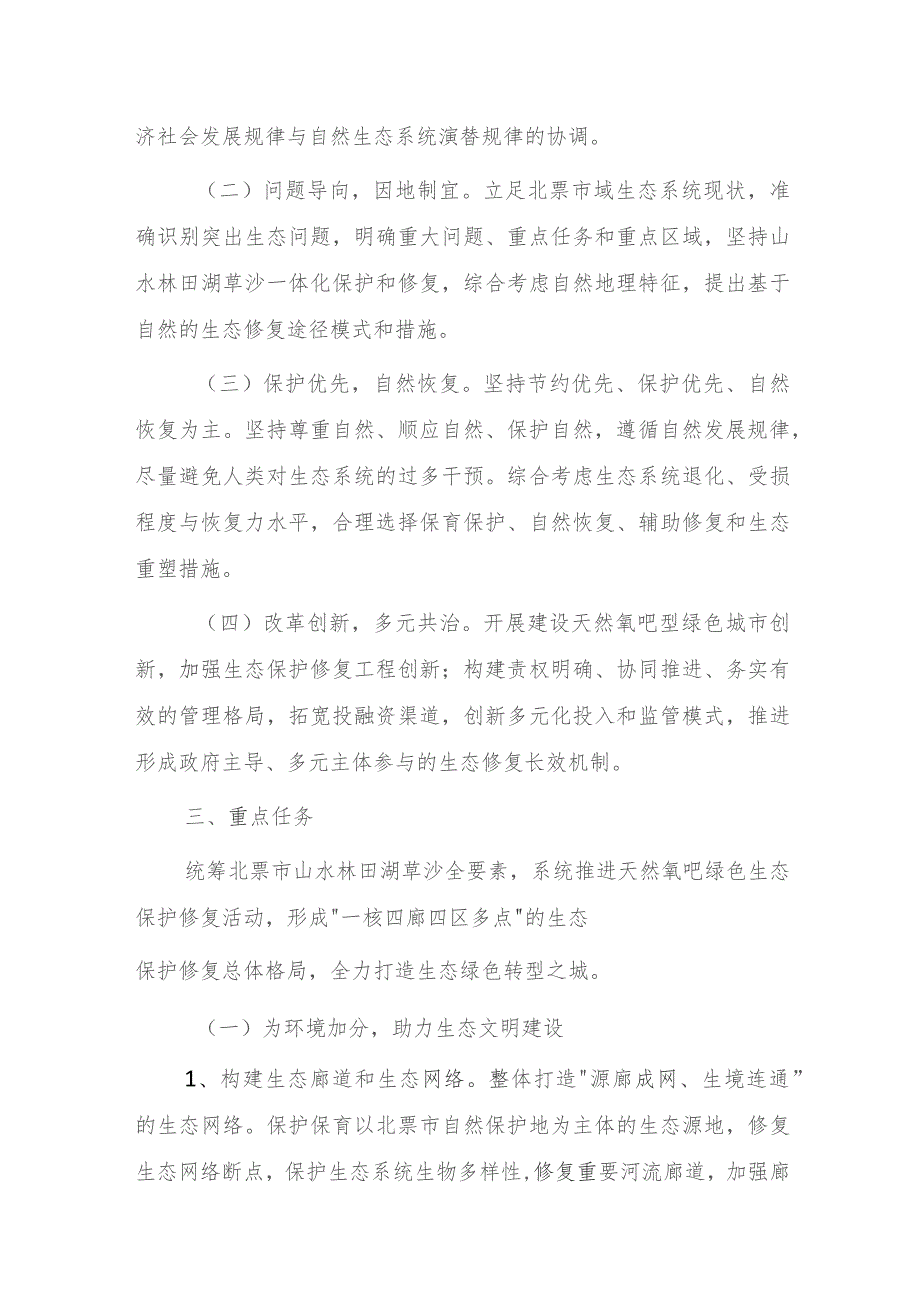 济社会发展规律与自然生态系统演替规律的协调。

（二）问题导向，因地制宜。立足北票市域生态系统现状，准确识别突出生态问题，明确重大问题、重点任务和重点区域，坚持山水林田湖草沙一体化保护和修复，综合考虑自然地理特征，提出基于自然的生态修复途径模式和措施。

（三）保护优先，自然恢复。坚持节约优先、保护优先、自然恢复为主。坚持尊重自然、顺应自然、保护自然，遵循自然发展规律，尽量避免人类对生态系统的过多干预。综合考虑生态系统退化、受损程度与恢复力水平，合理选择保育保护、自然恢复、辅助修复和生态重塑措施。

（四）改革创新，多元共治。开展建设天然氧吧型绿色城市创新，加强生态保护修复工程创新；构建责权明确、协同推进、务实有效的管理格局，拓宽投融资渠道，创新多元化投入和监管模式，推进形成政府主导、多元主体参与的生态修复长效机制。

三、重点任务

统筹北票市山水林田湖草沙全要素，系统推进天然氧吧绿色生态保护修复活动，形成"一核四廊四区多点"的生态

保护修复总体格局，全力打造生态绿色转型之城。

（一）为环境加分，助力生态文明建设

1、构建生态廊道和生态网络。整体打造"源廊成网、生境连通”的生态网络。保护保育以北票市自然保护地为主体的生态源地，修复生态网络断点，保护生态系统生物多样性,修复重要河流廊道，加强廊